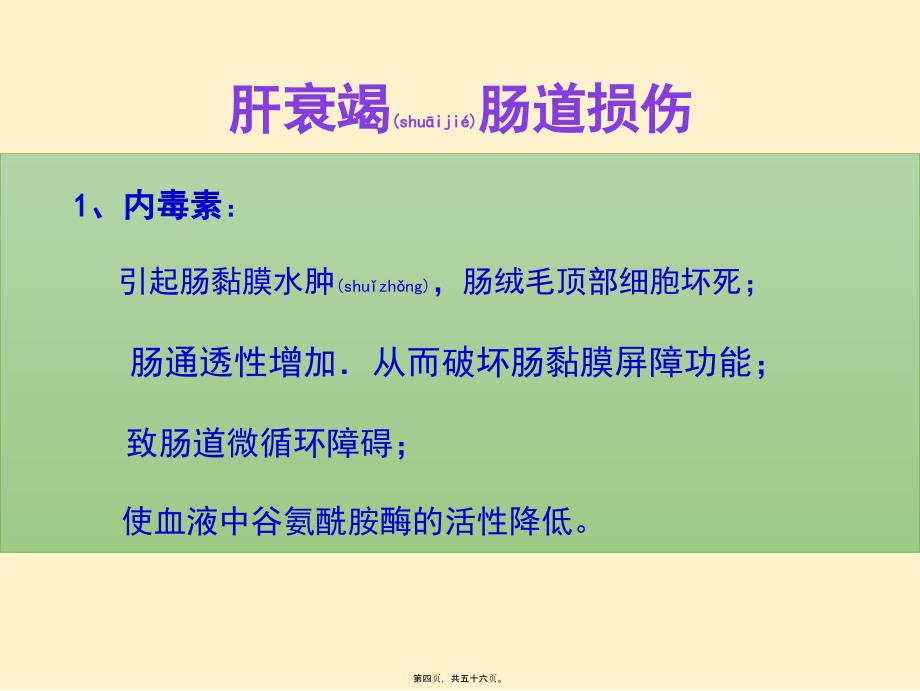 肝衰竭(shuāijié)肠道损伤

1、内毒素：

引起肠黏膜水肿(shuǐzhǒng)，肠绒毛顶部细胞坏死；

肠通透性增加．从而破坏肠黏膜屏障功能；

致肠道微循环障碍；

使血液中谷氨酰胺酶的活性降低。

第四页，共五十六页。